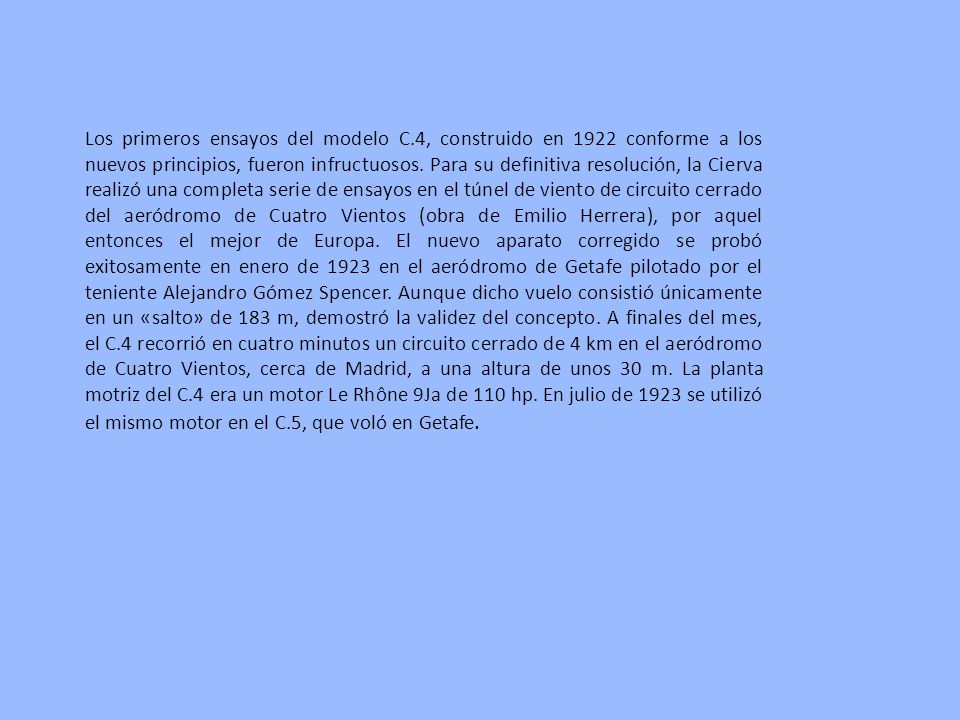 Los primeros ensayos del modelo C.4, construido en 1922 conforme a los nuevos principios, fueron infructuosos. Para su definitiva resolución, la Cierva realizó una completa serie de ensayos en el túnel de viento de circuito cerrado del aeródromo de Cuatro Vientos (obra de Emilio Herrera), por aquel entonces el mejor de Europa. El nuevo aparato corregido se probó exitosamente en enero de 1923 en el aeródromo de Getafe pilotado por el teniente Alejandro Gómez Spencer. Aunque dicho vuelo consistió únicamente en un «salto» de 183 m, demostró la validez del concepto. A finales del mes, el C.4 recorrió en cuatro minutos un circuito cerrado de 4 km en el aeródromo de Cuatro Vientos, cerca de Madrid, a una altura de unos 30 m. La planta motriz del C.4 era un motor Le Rhône 9Ja de 110 hp. En julio de 1923 se utilizó el mismo motor en el C.5, que voló en Getafe.